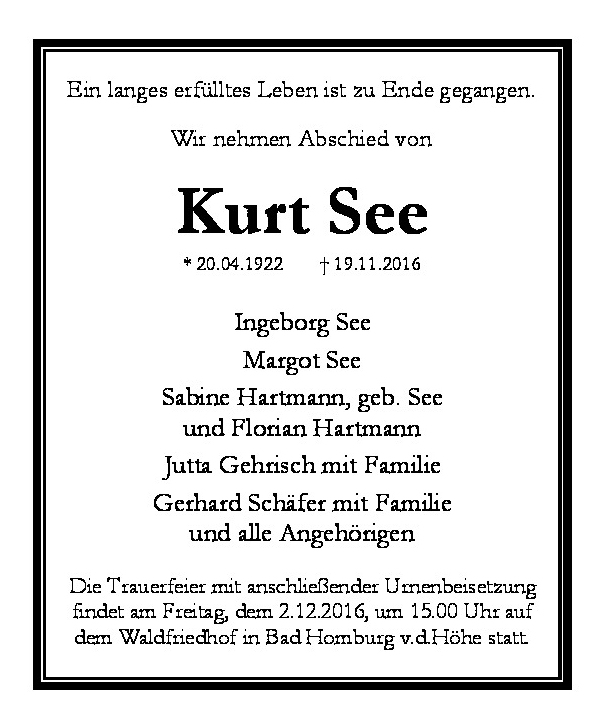 Ein langes erfülltes Leben ist zu Ende gegangen.

Wir nehmen Abschied von

Kurt See

* 20.04.1922 † 19.11.2016

Ingeborg See

Margot See

Sabine Hartmann, geb. See und Florian Hartmann

Jutta Gehrisch mit Familie

Gerhard Schäfer mit Familie und alle Angehörigen

Die Trauerfeier mit anschließender Urnenbeisetzung findet am Freitag, dem 2.12.2016, um 15.00 Uhr auf dem Waldfriedhof in Bad Homburg v.d.Höhe statt.